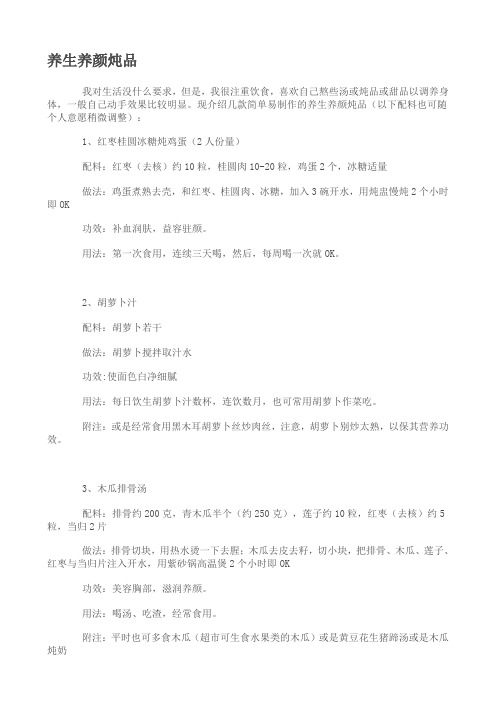 养生养颜炖品

我对生活没什么要求，但是，我很注重饮食，喜欢自己熬些汤或炖品或甜品以调养身体，一般自己动手效果比较明显。现介绍几款简单易制作的养生养颜炖品（以下配料也可随个人意愿稍微调整）：

1、红枣桂圆冰糖炖鸡蛋（2人份量）

配料：红枣（去核）约10粒，桂圆肉10-20粒，鸡蛋2个，冰糖适量

做法：鸡蛋煮熟去壳，和红枣、桂圆肉、冰糖，加入3碗开水，用炖盅慢炖2个小时即OK

功效：补血润肤，益容驻颜。

用法：第一次食用，连续三天喝，然后，每周喝一次就OK。

2、胡萝卜汁

配料：胡萝卜若干

做法：胡萝卜搅拌取汁水

功效:使面色白净细腻

用法：每日饮生胡萝卜汁数杯，连饮数月，也可常用胡萝卜作菜吃。

附注：或是经常食用黑木耳胡萝卜丝炒肉丝，注意，胡萝卜别炒太熟，以保其营养功效。

3、木瓜排骨汤

配料：排骨约200克，青木瓜半个（约250克），莲子约10粒，红枣（去核）约5粒，当归2片

做法：排骨切块，用热水烫一下去腥；木瓜去皮去籽，切小块，把排骨、木瓜、莲子、红枣与当归片注入开水，用紫砂锅高温煲2个小时即OK

功效：美容胸部，滋润养颜。

用法：喝汤、吃渣，经常食用。

附注：平时也可多食木瓜（超市可生食水果类的木瓜）或是黄豆花生猪蹄汤或是木瓜炖奶